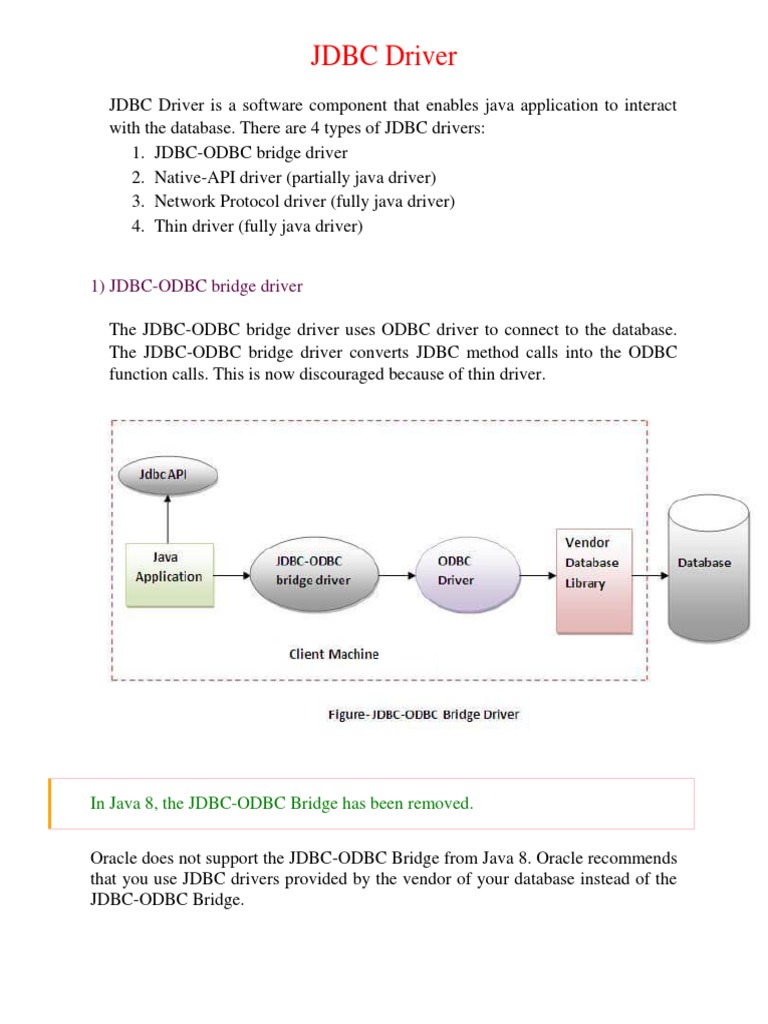 JDBC Driver

JDBC Driver is a software component that enables java application to interact with the database. There are 4 types of JDBC drivers:
1. JDBC-ODBC bridge driver
2. Native-API driver (partially java driver)
3. Network Protocol driver (fully java driver)
4. Thin driver (fully java driver)

1) JDBC-ODBC bridge driver

The JDBC-ODBC bridge driver uses ODBC driver to connect to the database. The JDBC-ODBC bridge driver converts JDBC method calls into the ODBC function calls. This is now discouraged because of thin driver.

JdbcAPI

Java Application

JDBC-ODBC bridge driver

ODBC Driver

Vendor Database Library

Database

Client Machine

Figure- JDBC-ODBC Bridge Driver

In Java 8, the JDBC-ODBC Bridge has been removed.

Oracle does not support the JDBC-ODBC Bridge from Java 8. Oracle recommends that you use JDBC drivers provided by the vendor of your database instead of the JDBC-ODBC Bridge.